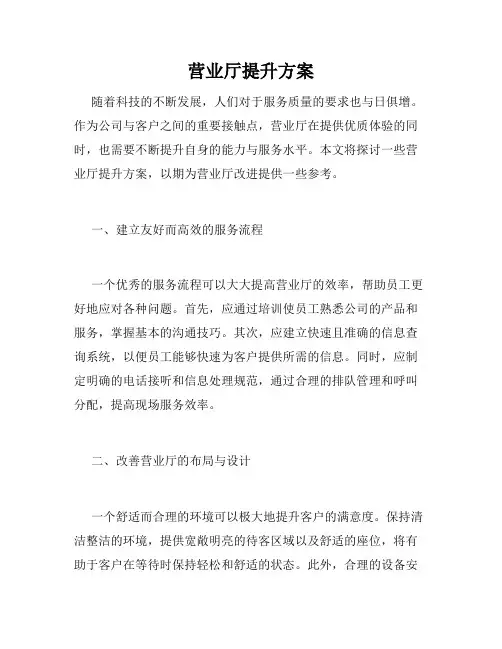 营业厅提升方案

随着科技的不断发展，人们对于服务质量的要求也与日俱增。作为公司与客户之间的重要接触点，营业厅在提供优质体验的同时，也需要不断提升自身的能力与服务水平。本文将探讨一些营业厅提升方案，以期为营业厅改进提供一些参考。

一、建立友好而高效的服务流程

一个优秀的服务流程可以大大提高营业厅的效率，帮助员工更好地应对各种问题。首先，应通过培训使员工熟悉公司的产品和服务，掌握基本的沟通技巧。其次，应建立快速且准确的信息查询系统，以便员工能够快速为客户提供所需的信息。同时，应制定明确的电话接听和信息处理规范，通过合理的排队管理和呼叫分配，提高现场服务效率。

二、改善营业厅的布局与设计

一个舒适而合理的环境可以极大地提升客户的满意度。保持清洁整洁的环境，提供宽敞明亮的待客区域以及舒适的座位，将有助于客户在等待时保持轻松和舒适的状态。此外，合理的设备安